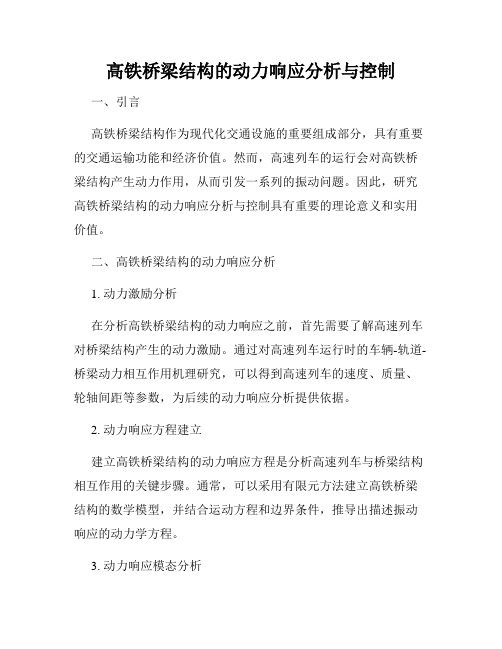 高铁桥梁结构的动力响应分析与控制

一、引言

高铁桥梁结构作为现代化交通设施的重要组成部分，具有重要的交通运输功能和经济价值。然而，高速列车的运行会对高铁桥梁结构产生动力作用，从而引发一系列的振动问题。因此，研究高铁桥梁结构的动力响应分析与控制具有重要的理论意义和实用价值。

二、高铁桥梁结构的动力响应分析

1. 动力激励分析

在分析高铁桥梁结构的动力响应之前，首先需要了解高速列车对桥梁结构产生的动力激励。通过对高速列车运行时的车辆-轨道-桥梁动力相互作用机理研究，可以得到高速列车的速度、质量、轮轴间距等参数，为后续的动力响应分析提供依据。

2. 动力响应方程建立

建立高铁桥梁结构的动力响应方程是分析高速列车与桥梁结构相互作用的关键步骤。通常，可以采用有限元方法建立高铁桥梁结构的数学模型，并结合运动方程和边界条件，推导出描述振动响应的动力学方程。

3. 动力响应模态分析